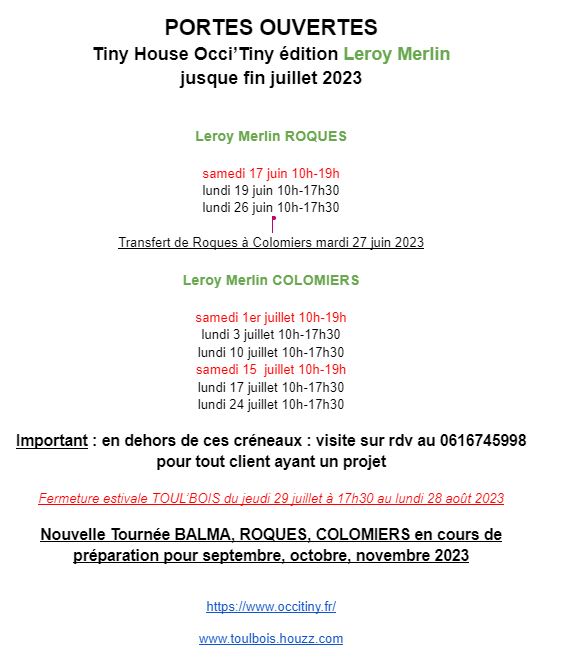 PORTES OUVERTES
Tiny House Occi'Tiny édition Leroy Merlin
jusque fin juillet 2023

Leroy Merlin ROQUES

samedi 17 juin 10h-19h
lundi 19 juin 10h-17h30
lundi 26 juin 10h-17h30

Transfert de Roques à Colomiers mardi 27 juin 2023

Leroy Merlin COLOMIERS

samedi 1er juillet 10h-19h
lundi 3 juillet 10h-17h30
lundi 10 juillet 10h-17h30
samedi 15 juillet 10h-19h
lundi 17 juillet 10h-17h30
lundi 24 juillet 10h-17h30

Important : en dehors de ces créneaux : visite sur rdv au 0616745998 pour tout client ayant un projet

Fermeture estivale TOUL'BOIS du jeudi 29 juillet à 17h30 au lundi 28 août 2023

Nouvelle Tournée BALMA, ROQUES, COLOMIERS en cours de préparation pour septembre, octobre, novembre 2023

https://www.occitiny.fr/

www.toulbois.houzz.com